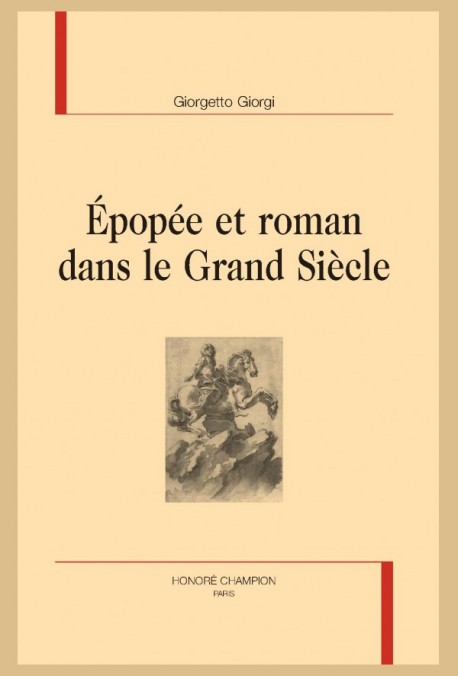 Giorgetto Giorgi

Épopée et roman dans le Grand Siècle

HONORÉ CHAMPION
PARIS